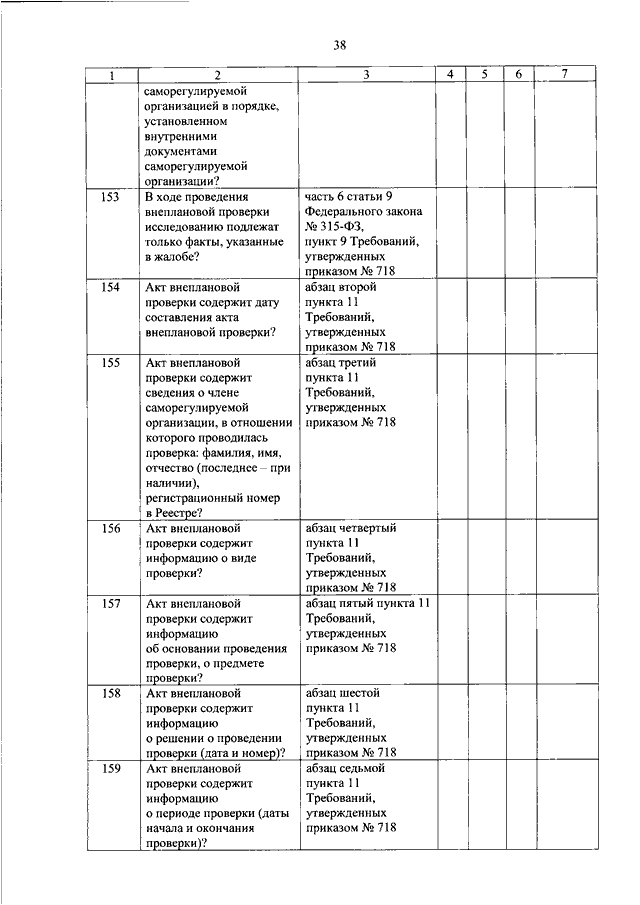 38

| 1 | 2 | 3 | 4 | 5 | 6 | 7 |
|---|---|---|---|---|---|---|
| | саморегулируемой организацией в порядке, установленном внутренними документами саморегулируемой организации? | | | | | |
| 153 | В ходе проведения внеплановой проверки исследованию подлежат только факты, указанные в жалобе? | часть 6 статьи 9 Федерального закона № 315-ФЗ, пункт 9 Требований, утвержденных приказом № 718 | | | | |
| 154 | Акт внеплановой проверки содержит дату составления акта внеплановой проверки? | абзац второй пункта 11 Требований, утвержденных приказом № 718 | | | | |
| 155 | Акт внеплановой проверки содержит сведения о члене саморегулируемой организации, в отношении которого проводилась проверка: фамилия, имя, отчество (последнее – при наличии), регистрационный номер в Реестре? | абзац третий пункта 11 Требований, утвержденных приказом № 718 | | | | |
| 156 | Акт внеплановой проверки содержит информацию о виде проверки? | абзац четвертый пункта 11 Требований, утвержденных приказом № 718 | | | | |
| 157 | Акт внеплановой проверки содержит информацию об основании проведения проверки, о предмете проверки? | абзац пятый пункта 11 Требований, утвержденных приказом № 718 | | | | |
| 158 | Акт внеплановой проверки содержит информацию о решении о проведении проверки (дата и номер)? | абзац шестой пункта 11 Требований, утвержденных приказом № 718 | | | | |
| 159 | Акт внеплановой проверки содержит информацию о периоде проверки (даты начала и окончания проверки)? | абзац седьмой пункта 11 Требований, утвержденных приказом № 718 | | | | |